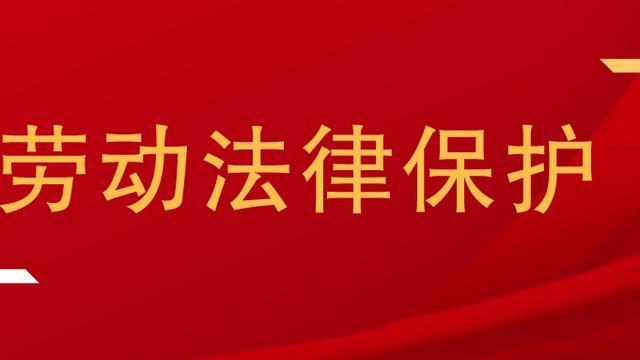 劳动法律保护